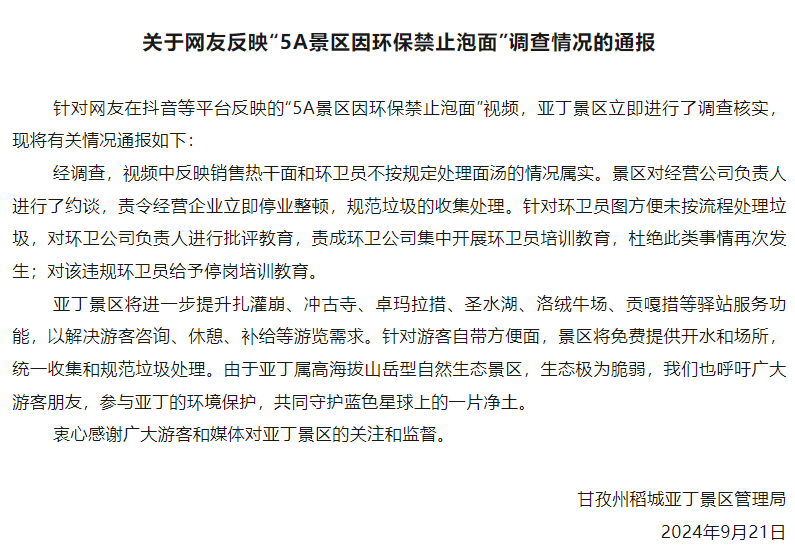 关于网友反映“5A景区因环保禁止泡面”调查情况的通报

针对网友在抖音等平台反映的“5A景区因环保禁止泡面”视频，亚丁景区立即进行了调查核实，现将有关情况通报如下：

经调查，视频中反映销售热干面和环卫员不按规定处理面汤的情况属实。景区对经营公司负责人进行了约谈，责令经营企业立即停业整顿，规范垃圾的收集处理。针对环卫员图方便未按流程处理垃圾，对环卫公司负责人进行批评教育，责成环卫公司集中开展环卫员培训教育，杜绝此类事情再次发生；对该违规环卫员给予停岗培训教育。

亚丁景区将进一步提升扎灌崩、冲古寺、卓玛拉措、圣水湖、洛绒牛场、贡嘎措等驿站服务功能，以解决游客咨询、休憩、补给等游览需求。针对游客自带方便面，景区将免费提供开水和场所，统一收集和规范垃圾处理。由于亚丁属高海拔山岳型自然生态景区，生态极为脆弱，我们也呼吁广大游客朋友，参与亚丁的环境保护，共同守护蓝色星球上的一片净土。

衷心感谢广大游客和媒体对亚丁景区的关注和监督。

甘孜州稻城亚丁景区管理局
2024年9月21日